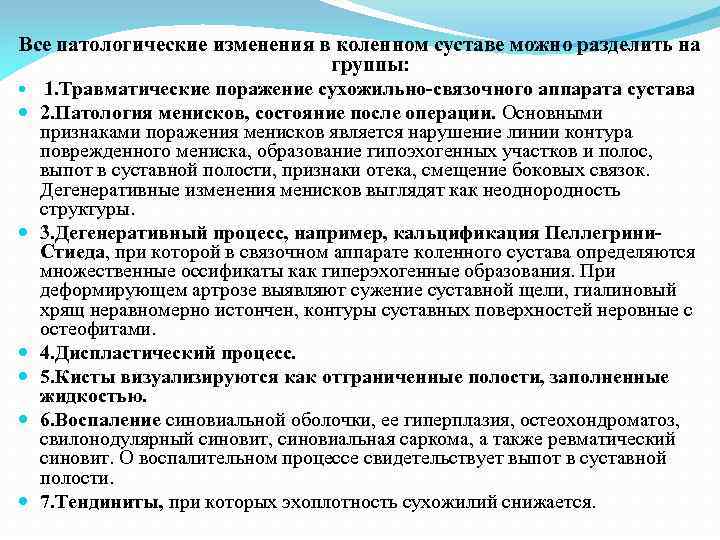 Все патологические изменения в коленном суставе можно разделить на группы:

1.Травматические поражение сухожильно-связочного аппарата сустава

2.Патология менисков, состояние после операции. Основными признаками поражения менисков является нарушение линии контура поврежденного мениска, образование гипоэхогенных участков и полос, выпот в суставной полости, признаки отека, смещение боковых связок. Дегенеративные изменения менисков выглядят как неоднородность структуры.

3.Дегенеративный процесс, например, кальцификация Пеллегрини-Стиеда, при которой в связочном аппарате коленного сустава определяются множественные оссификаты как гиперэхогенные образования. При деформирующем артрозе выявляют сужение суставной щели, гиалиновый хрящ неравномерно истончен, контуры суставных поверхностей неровные с остеофитами.

4.Диспластический процесс.

5.Кисты визуализируются как отграниченные полости, заполненные жидкостью.

6.Воспаление синовиальной оболочки, ее гиперплазия, остеохондроматоз, свилонодулярный синовит, синовиальная саркома, а также ревматический синовит. О воспалительном процессе свидетельствует выпот в суставной полости.

7.Тендиниты, при которых эхоплотность сухожилий снижается.